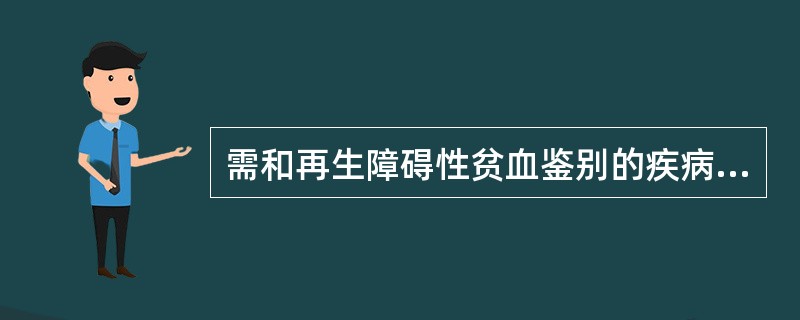 需和再生障碍性贫血鉴别的疾病...